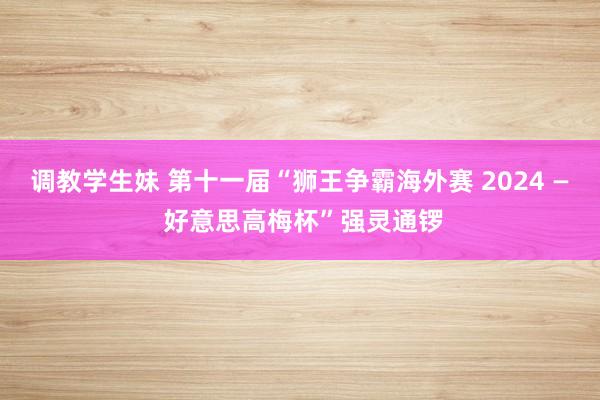 调教学生妹 第十一届“狮王争霸海外赛 2024 – 好意思高梅杯”强灵通锣